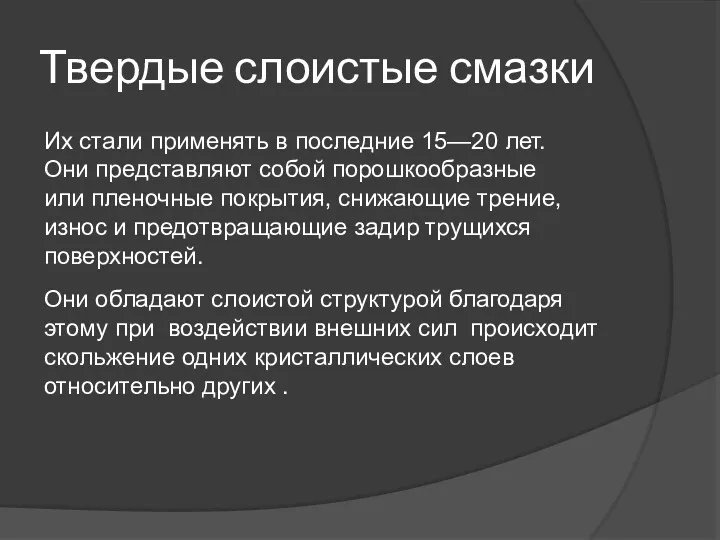 Твердые слоистые смазки

Их стали применять в последние 15—20 лет. Они представляют собой порошкообразные или пленочные покрытия, снижающие трение, износ и предотвращающие задир трущихся поверхностей.

Они обладают слоистой структурой благодаря этому при воздействии внешних сил происходит скольжение одних кристаллических слоев относительно других .